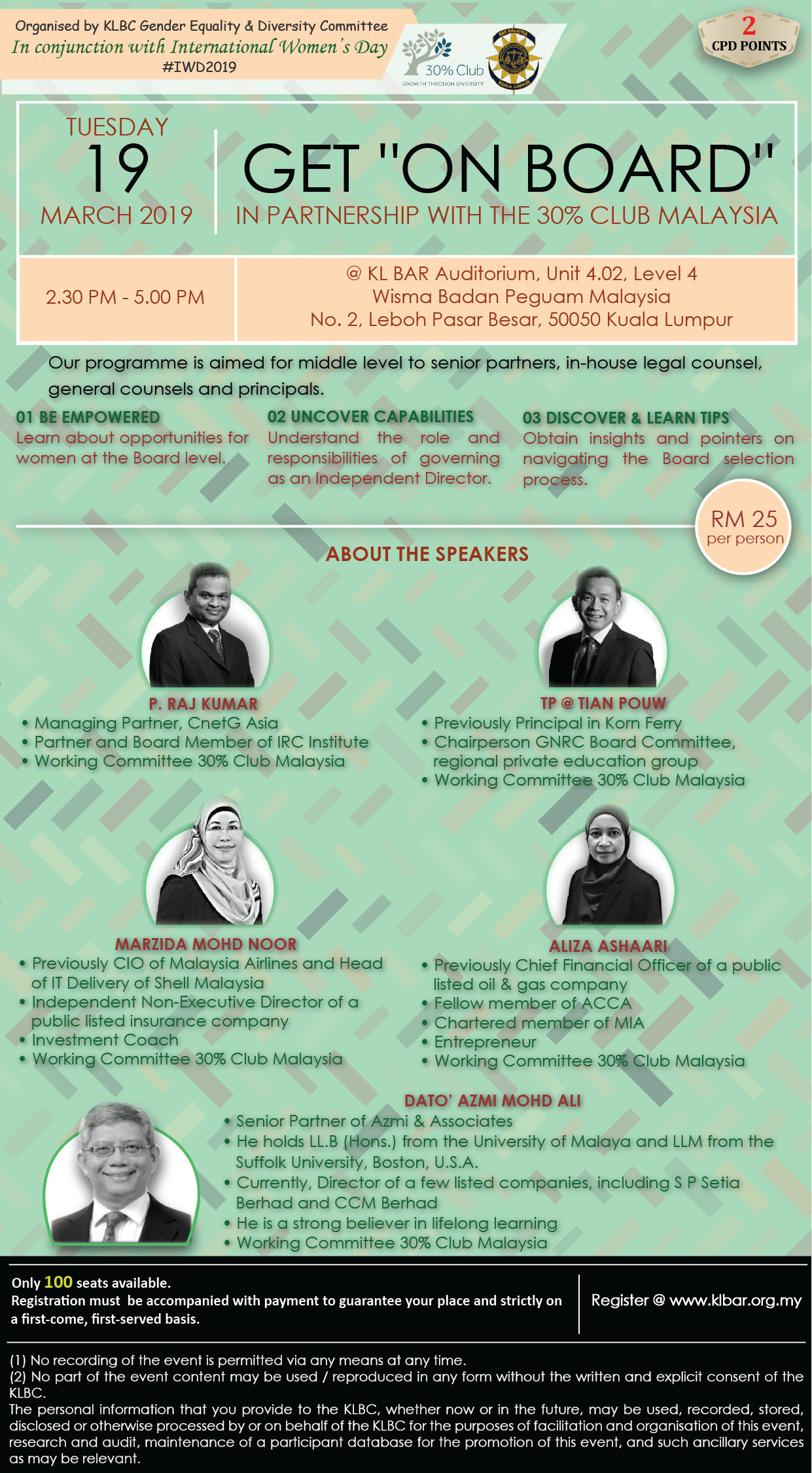 Organised by KLBC Gender Equality & Diversity Committee
In conjunction with International Women's Day
#IWD2019

30% Club
GROWTH THROUGH DIVERSITY

BAR MALAYSIA
KUALA LUMPUR

2
CPD POINTS

TUESDAY
19
MARCH 2019

GET "ON BOARD"
IN PARTNERSHIP WITH THE 30% CLUB MALAYSIA

2.30 PM - 5.00 PM

@ KL BAR Auditorium, Unit 4.02, Level 4
Wisma Badan Peguam Malaysia
No. 2, Leboh Pasar Besar, 50050 Kuala Lumpur

Our programme is aimed for middle level to senior partners, in-house legal counsel, general counsels and principals.

01 BE EMPOWERED
Learn about opportunities for women at the Board level.

02 UNCOVER CAPABILITIES
Understand the role and responsibilities of governing as an Independent Director.

03 DISCOVER & LEARN TIPS
Obtain insights and pointers on navigating the Board selection process.

RM 25
per person

ABOUT THE SPEAKERS

P. RAJ KUMAR
• Managing Partner, CnetG Asia
• Partner and Board Member of IRC Institute
• Working Committee 30% Club Malaysia

TP @ TIAN POUW
• Previously Principal in Korn Ferry
• Chairperson GNRC Board Committee, regional private education group
• Working Committee 30% Club Malaysia

MARZIDA MOHD NOOR
• Previously CIO of Malaysia Airlines and Head of IT Delivery of Shell Malaysia
• Independent Non-Executive Director of a public listed insurance company
• Investment Coach
• Working Committee 30% Club Malaysia

ALIZA ASHAARI
• Previously Chief Financial Officer of a public listed oil & gas company
• Fellow member of ACCA
• Chartered member of MIA
• Entrepreneur
• Working Committee 30% Club Malaysia

DATO' AZMI MOHD ALI
• Senior Partner of Azmi & Associates
• He holds LL.B (Hons.) from the University of Malaya and LLM from the Suffolk University, Boston, U.S.A.
• Currently, Director of a few listed companies, including S P Setia Berhad and CCM Berhad
• He is a strong believer in lifelong learning
• Working Committee 30% Club Malaysia

Only 100 seats available.
Registration must be accompanied with payment to guarantee your place and strictly on a first-come, first-served basis.

Register @ www.klbar.org.my

(1) No recording of the event is permitted via any means at any time.
(2) No part of the event content may be used / reproduced in any form without the written and explicit consent of the KLBC.
The personal information that you provide to the KLBC, whether now or in the future, may be used, recorded, stored, disclosed or otherwise processed by or on behalf of the KLBC for the purposes of facilitation and organisation of this event, research and audit, maintenance of a participant database for the promotion of this event, and such ancillary services as may be relevant.